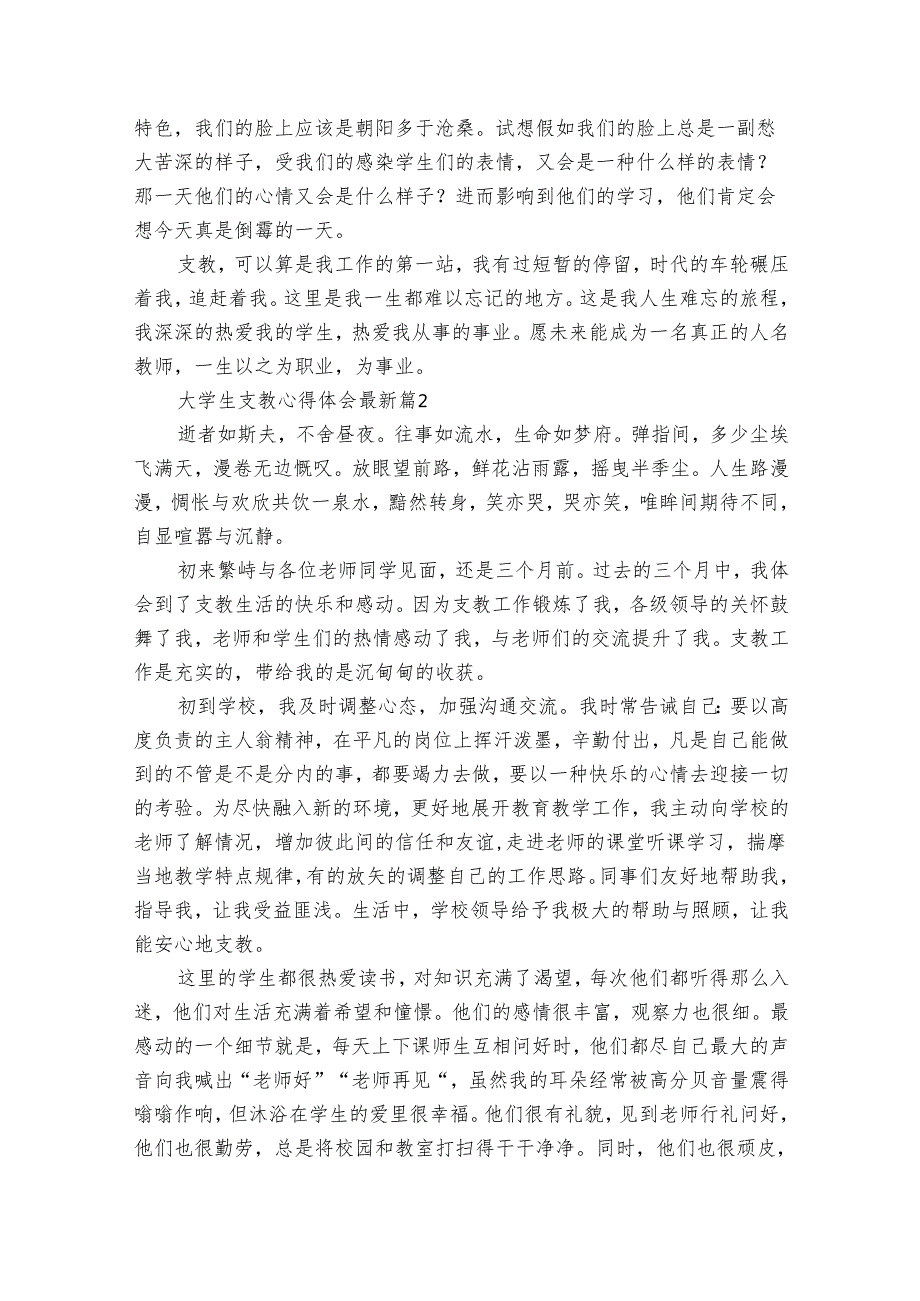 特色，我们的脸上应该是朝阳多于沧桑。试想假如我们的脸上总是一副愁大苦深的样子，受我们的感染学生们的表情，又会是一种什么样的表情？那一天他们的心情又会是什么样子？进而影响到他们的学习，他们肯定会想今天真是倒霉的一天。

支教，可以算是我工作的第一站，我有过短暂的停留，时代的车轮碾压着我，追赶着我。这里是我一生都难以忘记的地方。这是我人生难忘的旅程，我深深的热爱我的学生，热爱我从事的事业。愿未来能成为一名真正的人名教师，一生以之为职业，为事业。

大学生支教心得体会最新篇2

逝者如斯夫，不舍昼夜。往事如流水，生命如梦府。弹指间，多少尘埃飞满天，漫卷无边慨叹。放眼望前路，鲜花沾雨露，摇曳半季尘。人生路漫漫，惆怅与欢欣共饮一泉水，黯然转身，笑亦哭，哭亦笑，唯眸间期待不同，自显喧嚣与沉静。

初来繁峙与各位老师同学见面，还是三个月前。过去的三个月中，我体会到了支教生活的快乐和感动。因为支教工作锻炼了我，各级领导的关怀鼓舞了我，老师和学生们的热情感动了我，与老师们的交流提升了我。支教工作是充实的，带给我的是沉甸甸的收获。

初到学校，我及时调整心态，加强沟通交流。我时常告诫自己：要以高度负责的主人翁精神，在平凡的岗位上挥汗泼墨，辛勤付出，凡是自己能做到的不管是不是分内的事，都要竭力去做，要以一种快乐的心情去迎接一切的考验。为尽快融入新的环境，更好地展开教育教学工作，我主动向学校的老师了解情况，增加彼此间的信任和友谊，走进老师的课堂听课学习，揣摩当地教学特点规律，有的放矢的调整自己的工作思路。同事们友好地帮助我，指导我，让我受益匪浅。生活中，学校领导给予我极大的帮助与照顾，让我能安心地支教。

这里的学生都很热爱读书，对知识充满了渴望，每次他们都听得那么入迷，他们对生活充满着希望和憧憬。他们的感情很丰富，观察力也很细。最感动的一个细节就是，每天上下课师生互相问好时，他们都尽自己最大的声音向我喊出“老师好”“老师再见“，虽然我的耳朵经常被高分贝音量震得嗡嗡作响，但沐浴在学生的爱里很幸福。他们很有礼貌，见到老师行礼问好，他们也很勤劳，总是将校园和教室打扫得干干净净。同时，他们也很顽皮，